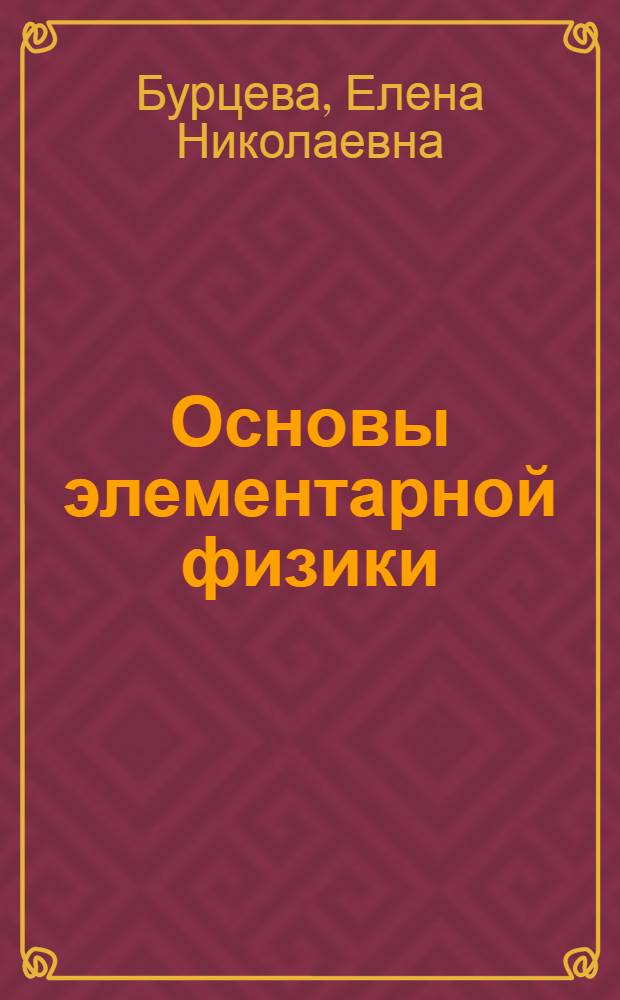 Бурцева, Елена Николаевна

Основы элементарной физики